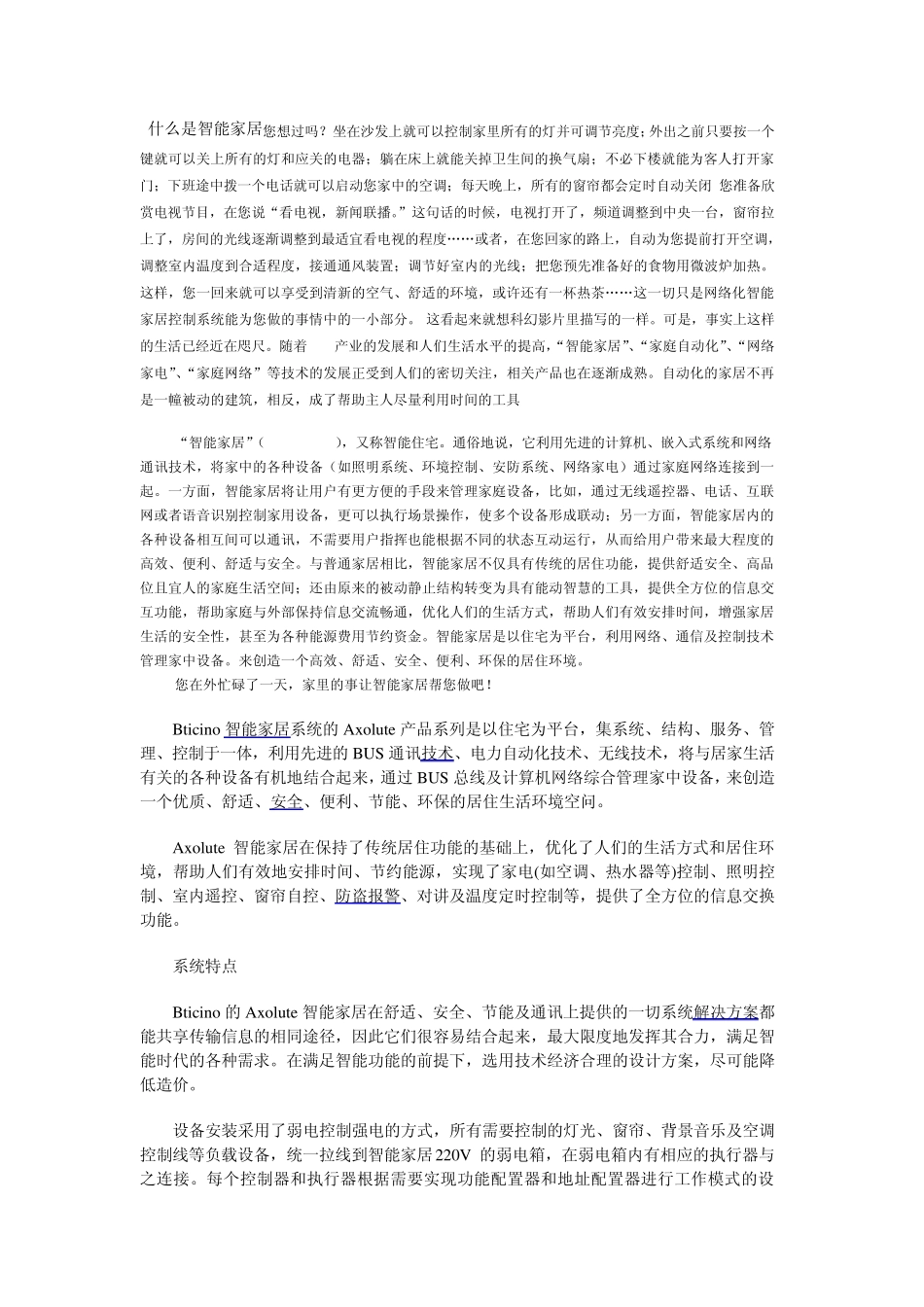 什么是智能家居您想过吗？坐在沙发上就可以控制家里所有的灯并可调节亮度；外出之前只要按一个键就可以关上所有的灯和应关的电器；躺在床上就能关掉卫生间的换气扇；不必下楼就能为客人打开家门；下班途中拨一个电话就可以启动您家中的空调；每天晚上，所有的窗帘都会定时自动关闭 您准备欣赏电视节目，在您说“看电视，新闻联播。”这句话的时候，电视打开了，频道调整到中央一台，窗帘拉上了，房间的光线逐渐调整到最适宜看电视的程度……或者，在您回家的路上，自动为您提前打开空调，调整室内温度到合适程度，接通通风装置；调节好室内的光线；把您预先准备好的食物用微波炉加热。这样，您一回来就可以享受到清新的空气、舒适的环境，或许还有一杯热茶……这一切只是网络化智能家居控制系统能为您做的事情中的一小部分。 这看起来就想科幻影片里描写的一样。可是，事实上这样的生活已经近在咫尺。随着 产业的发展和人们生活水平的提高，“智能家居”、“家庭自动化”、“网络家电”、“家庭网络”等技术的发展正受到人们的密切关注，相关产品也在逐渐成熟。自动化的家居不再是一幢被动的建筑，相反，成了帮助主人尽量利用时间的工具

“智能家居”（ ），又称智能住宅。通俗地说，它利用先进的计算机、嵌入式系统和网络通讯技术，将家中的各种设备（如照明系统、环境控制、安防系统、网络家电）通过家庭网络连接到一起。一方面，智能家居将让用户有更方便的手段来管理家庭设备，比如，通过无线遥控器、电话、互联网或者语音识别控制家用设备，更可以执行场景操作，使多个设备形成联动；另一方面，智能家居内的各种设备相互间可以通讯，不需要用户指挥也能根据不同的状态互动运行，从而给用户带来最大程度的高效、便利、舒适与安全。与普通家居相比，智能家居不仅具有传统的居住功能，提供舒适安全、高品位且宜人的家庭生活空间；还由原来的被动静止结构转变为具有能动智慧的工具，提供全方位的信息交互功能，帮助家庭与外部保持信息交流畅通，优化人们的生活方式，帮助人们有效安排时间，增强家居生活的安全性，甚至为各种能源费用节约资金。智能家居是以住宅为平台，利用网络、通信及控制技术管理家中设备。来创造一个高效、舒适、安全、便利、环保的居住环境。
您在外忙碌了一天，家里的事让智能家居帮您做吧！

Bticino 智能家居系统的 Axolute 产品系列是以住宅为平台，集系统、结构、服务、管理、控制于一体，利用先进的 BUS 通讯技术、电力自动化技术、无线技术，将与居家生活有关的各种设备有机地结合起来，通过 BUS 总线及计算机网络综合管理家中设备，来创造一个优质、舒适、安全、便利、节能、环保的居住生活环境空间。

Axolute 智能家居在保持了传统居住功能的基础上，优化了人们的生活方式和居住环境，帮助人们有效地安排时间、节约能源，实现了家电(如空调、热水器等)控制、照明控制、室内遥控、窗帘自控、防盗报警、对讲及温度定时控制等，提供了全方位的信息交换功能。

系统特点

Bticino 的 Axolute 智能家居在舒适、安全、节能及通讯上提供的一切系统解决方案都能共享传输信息的相同途径，因此它们很容易结合起来，最大限度地发挥其合力，满足智能时代的各种需求。在满足智能功能的前提下，选用技术经济合理的设计方案，尽可能降低造价。

设备安装采用了弱电控制强电的方式，所有需要控制的灯光、窗帘、背景音乐及空调控制线等负载设备，统一拉线到智能家居 220V 的弱电箱，在弱电箱内有相应的执行器与之连接。每个控制器和执行器根据需要实现功能配置器和地址配置器进行工作模式的设